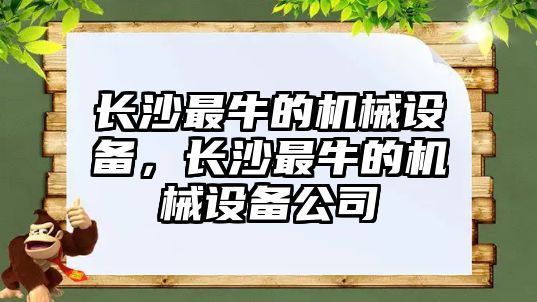 长沙最牛的机械设备，长沙最牛的机械设备公司